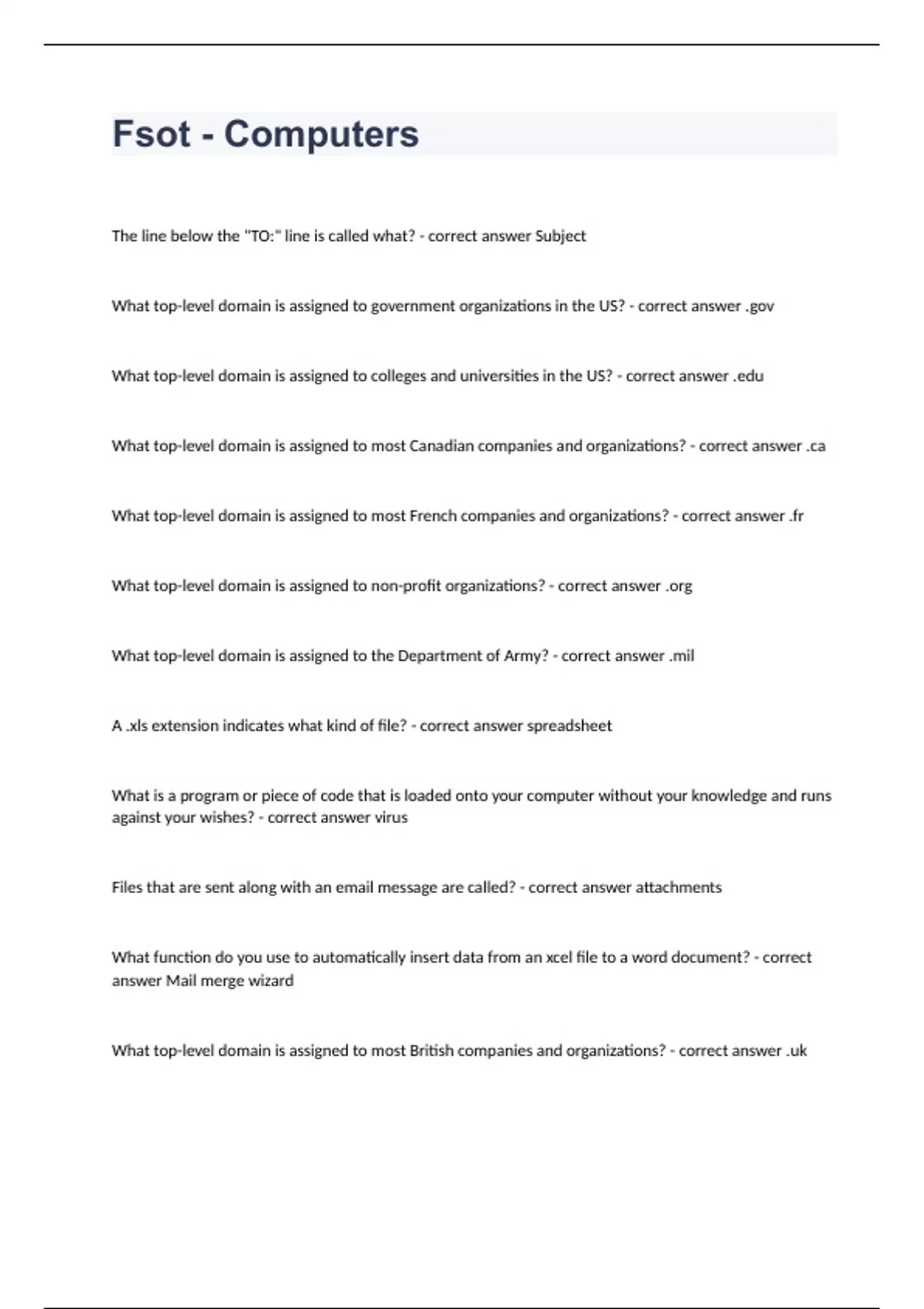 Fsot - Computers

The line below the "TO:" line is called what? - correct answer Subject

What top-level domain is assigned to government organizations in the US? - correct answer .gov

What top-level domain is assigned to colleges and universities in the US? - correct answer .edu

What top-level domain is assigned to most Canadian companies and organizations? - correct answer .ca

What top-level domain is assigned to most French companies and organizations? - correct answer .fr

What top-level domain is assigned to non-profit organizations? - correct answer .org

What top-level domain is assigned to the Department of Army? - correct answer .mil

A .xls extension indicates what kind of file? - correct answer spreadsheet

What is a program or piece of code that is loaded onto your computer without your knowledge and runs against your wishes? - correct answer virus

Files that are sent along with an email message are called? - correct answer attachments

What function do you use to automatically insert data from an xcel file to a word document? - correct answer Mail merge wizard

What top-level domain is assigned to most British companies and organizations? - correct answer .uk